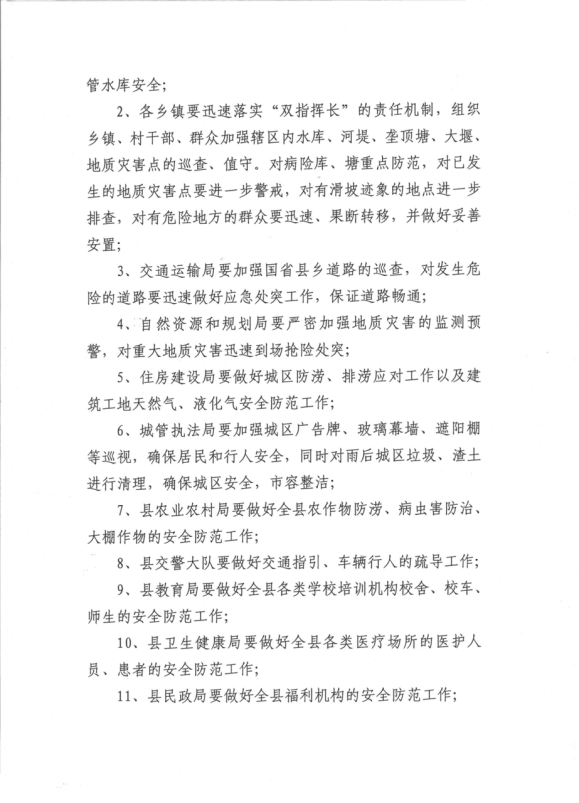 管水库安全；

2、各乡镇要迅速落实“双指挥长”的责任机制，组织乡镇、村干部、群众加强辖区内水库、河堤、垄顶塘、大堰、地质灾害点的巡查、值守。对病险库、塘重点防范，对已发生的地质灾害点要进一步警戒，对有滑坡迹象的地点进一步排查，对有危险地方的群众要迅速、果断转移，并做好妥善安置；

3、交通运输局要加强国省县乡道路的巡查，对发生危险的道路要迅速做好应急处突工作，保证道路畅通；

4、自然资源和规划局要严密加强地质灾害的监测预警，对重大地质灾害迅速到场抢险处突；

5、住房建设局要做好城区防涝、排涝应对工作以及建筑工地天然气、液化气安全防范工作；

6、城管执法局要加强城区广告牌、玻璃幕墙、遮阳棚等巡视，确保居民和行人安全，同时对雨后城区垃圾、渣土进行清理，确保城区安全，市容整洁；

7、县农业农村局要做好全县农作物防涝、病虫害防治、大棚作物的安全防范工作；

8、县交警大队要做好交通指引、车辆行人的疏导工作；

9、县教育局要做好全县各类学校培训机构校舍、校车、师生的安全防范工作；

10、县卫生健康局要做好全县各类医疗场所的医护人员、患者的安全防范工作；

11、县民政局要做好全县福利机构的安全防范工作；